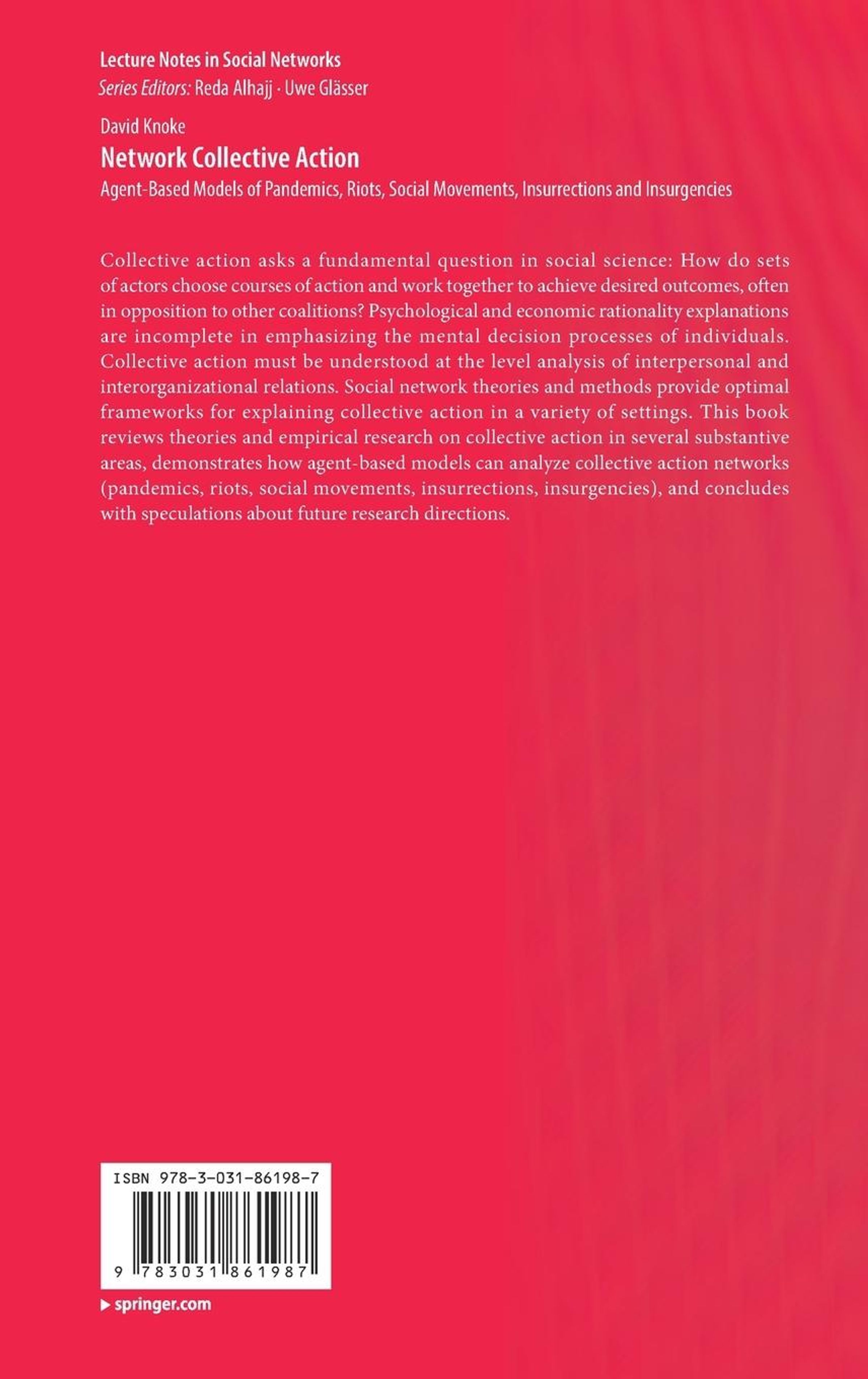 Lecture Notes in Social Networks
Series Editors: Reda Alhajj · Uwe Glässer

David Knoke
Network Collective Action
Agent-Based Models of Pandemics, Riots, Social Movements, Insurrections and Insurgencies

Collective action asks a fundamental question in social science: How do sets of actors choose courses of action and work together to achieve desired outcomes, often in opposition to other coalitions? Psychological and economic rationality explanations are incomplete in emphasizing the mental decision processes of individuals. Collective action must be understood at the level analysis of interpersonal and interorganizational relations. Social network theories and methods provide optimal frameworks for explaining collective action in a variety of settings. This book reviews theories and empirical research on collective action in several substantive areas, demonstrates how agent-based models can analyze collective action networks (pandemics, riots, social movements, insurrections, insurgencies), and concludes with speculations about future research directions.

ISBN 978-3-031-86198-7

9 783031 861987

▶ springer.com